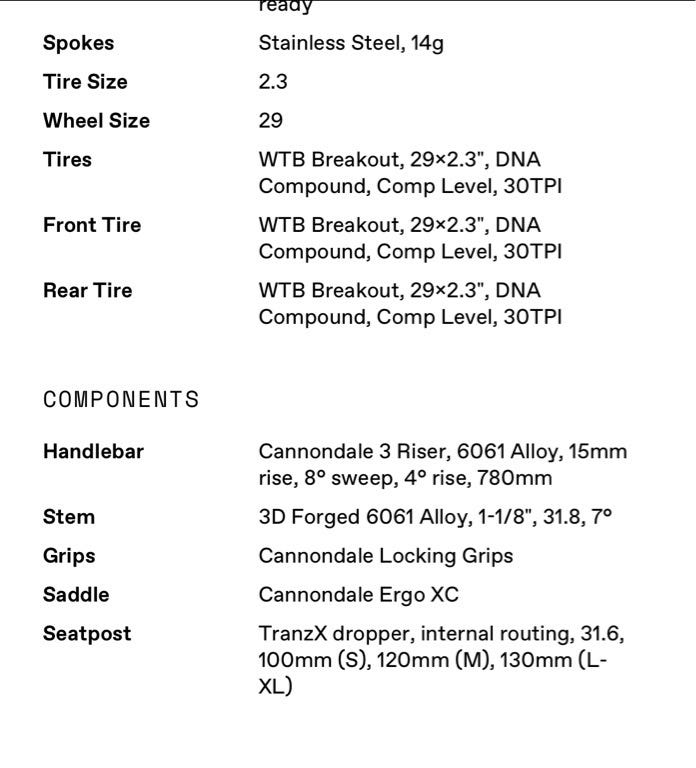 ready

| | |
|---|---|
| **Spokes** | Stainless Steel, 14g |
| **Tire Size** | 2.3 |
| **Wheel Size** | 29 |
| **Tires** | WTB Breakout, 29×2.3", DNA Compound, Comp Level, 30TPI |
| **Front Tire** | WTB Breakout, 29×2.3", DNA Compound, Comp Level, 30TPI |
| **Rear Tire** | WTB Breakout, 29×2.3", DNA Compound, Comp Level, 30TPI |

COMPONENTS

| | |
|---|---|
| **Handlebar** | Cannondale 3 Riser, 6061 Alloy, 15mm rise, 8° sweep, 4° rise, 780mm |
| **Stem** | 3D Forged 6061 Alloy, 1-1/8", 31.8, 7° |
| **Grips** | Cannondale Locking Grips |
| **Saddle** | Cannondale Ergo XC |
| **Seatpost** | TranzX dropper, internal routing, 31.6, 100mm (S), 120mm (M), 130mm (L-XL) |